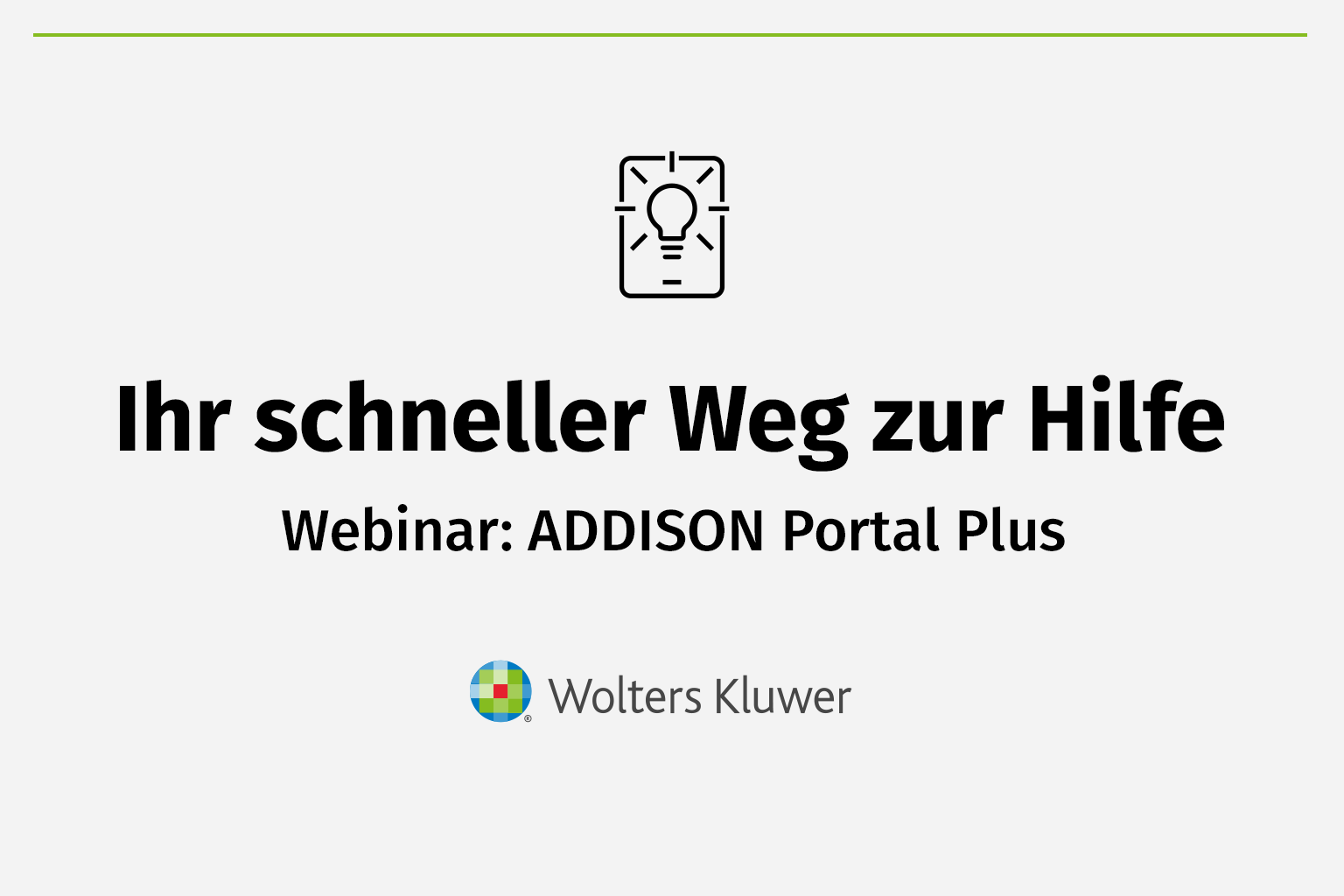 Ihr schneller Weg zur Hilfe

Webinar: ADDISON Portal Plus

Wolters Kluwer